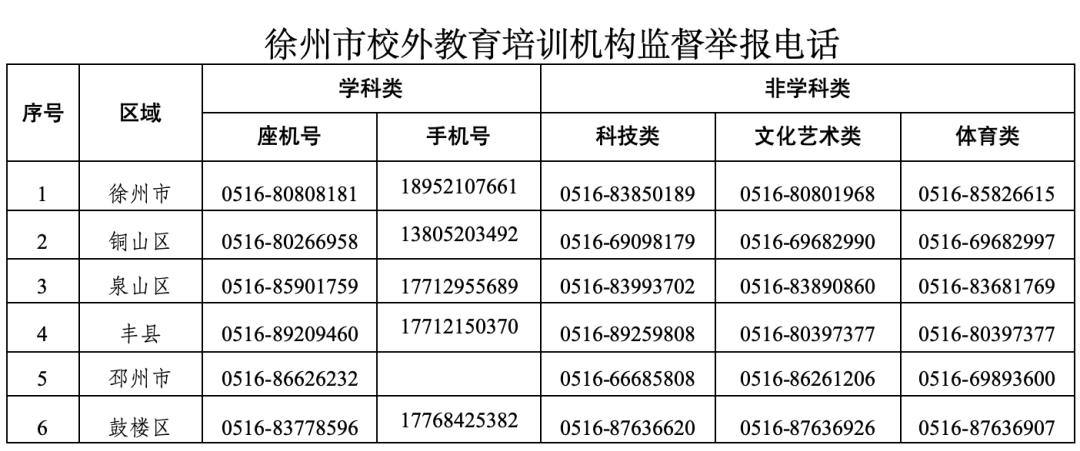 徐州市校外教育培训机构监督举报电话

| 序号 | 区域 | 学科类 | | 非学科类 | | |
|---|---|---|---|---|---|---|
| | | 座机号 | 手机号 | 科技类 | 文化艺术类 | 体育类 |
| 1 | 徐州市 | 0516-80808181 | 18952107661 | 0516-83850189 | 0516-80801968 | 0516-85826615 |
| 2 | 铜山区 | 0516-80266958 | 13805203492 | 0516-69098179 | 0516-69682990 | 0516-69682997 |
| 3 | 泉山区 | 0516-85901759 | 17712955689 | 0516-83993702 | 0516-83890860 | 0516-83681769 |
| 4 | 丰县 | 0516-89209460 | 17712150370 | 0516-89259808 | 0516-80397377 | 0516-80397377 |
| 5 | 邳州市 | 0516-86626232 | | 0516-66685808 | 0516-86261206 | 0516-69893600 |
| 6 | 鼓楼区 | 0516-83778596 | 17768425382 | 0516-87636620 | 0516-87636926 | 0516-87636907 |